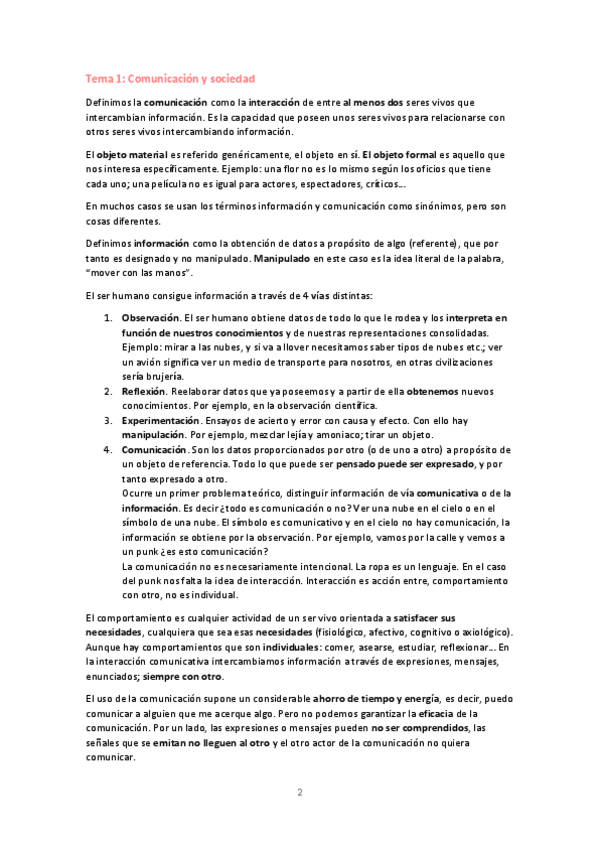 Tema 1: Comunicación y sociedad

Definimos la comunicación como la interacción de entre al menos dos seres vivos que intercambian información. Es la capacidad que poseen unos seres vivos para relacionarse con otros seres vivos intercambiando información.

El objeto material es referido genéricamente, el objeto en sí. El objeto formal es aquello que nos interesa específicamente. Ejemplo: una flor no es lo mismo según los oficios que tiene cada uno; una película no es igual para actores, espectadores, críticos...

En muchos casos se usan los términos información y comunicación como sinónimos, pero son cosas diferentes.

Definimos información como la obtención de datos a propósito de algo (referente), que por tanto es designado y no manipulado. Manipulado en este caso es la idea literal de la palabra, "mover con las manos".

El ser humano consigue información a través de 4 vías distintas:

1. Observación. El ser humano obtiene datos de todo lo que le rodea y los interpreta en función de nuestros conocimientos y de nuestras representaciones consolidadas. Ejemplo: mirar a las nubes, y si va a llover necesitamos saber tipos de nubes etc.; ver un avión significa ver un medio de transporte para nosotros, en otras civilizaciones sería brujería.
2. Reflexión. Reelaborar datos que ya poseemos y a partir de ella obtenemos nuevos conocimientos. Por ejemplo, en la observación científica.
3. Experimentación. Ensayos de acierto y error con causa y efecto. Con ello hay manipulación. Por ejemplo, mezclar lejía y amoniaco; tirar un objeto.
4. Comunicación. Son los datos proporcionados por otro (o de uno a otro) a propósito de un objeto de referencia. Todo lo que puede ser pensado puede ser expresado, y por tanto expresado a otro.
Ocurre un primer problema teórico, distinguir información de vía comunicativa o de la información. Es decir ¿todo es comunicación o no? Ver una nube en el cielo o en el símbolo de una nube. El símbolo es comunicativo y en el cielo no hay comunicación, la información se obtiene por la observación. Por ejemplo, vamos por la calle y vemos a un punk ¿es esto comunicación?
La comunicación no es necesariamente intencional. La ropa es un lenguaje. En el caso del punk nos falta la idea de interacción. Interacción es acción entre, comportamiento con otro, no es individual.

El comportamiento es cualquier actividad de un ser vivo orientada a satisfacer sus necesidades, cualquiera que sea esas necesidades (fisiológico, afectivo, cognitivo o axiológico). Aunque hay comportamientos que son individuales: comer, asearse, estudiar, reflexionar... En la interacción comunicativa intercambiamos información a través de expresiones, mensajes, enunciados; siempre con otro.

El uso de la comunicación supone un considerable ahorro de tiempo y energía, es decir, puedo comunicar a alguien que me acerque algo. Pero no podemos garantizar la eficacia de la comunicación. Por un lado, las expresiones o mensajes pueden no ser comprendidos, las señales que se emitan no lleguen al otro y el otro actor de la comunicación no quiera comunicar.

2